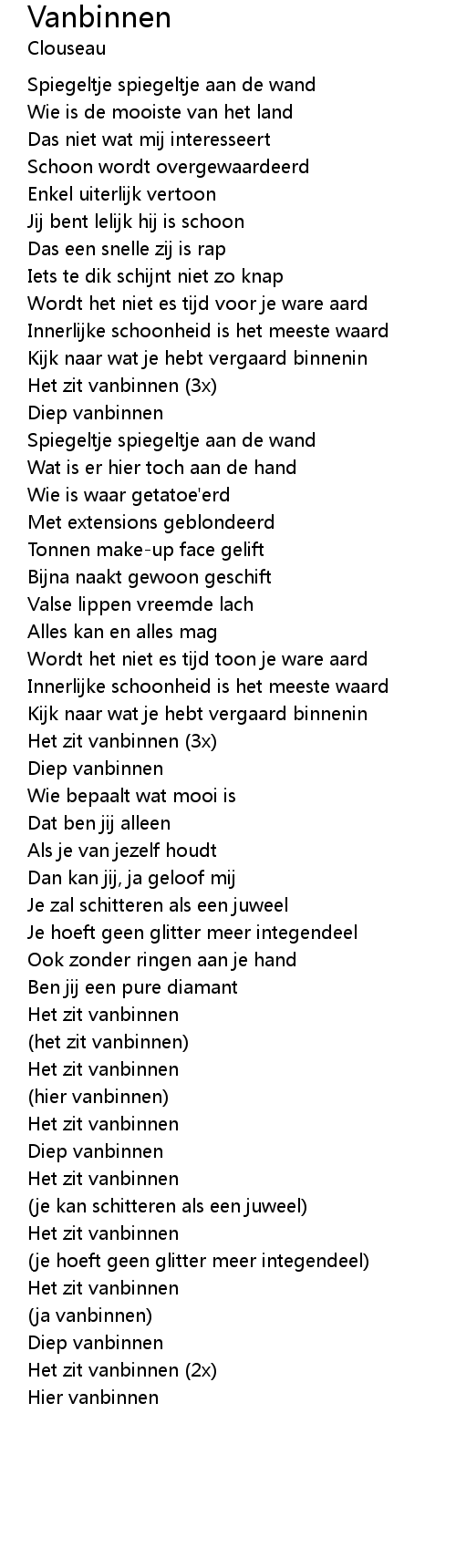 Vanbinnen
Clouseau

Spiegeltje spiegeltje aan de wand
Wie is de mooiste van het land
Das niet wat mij interesseert
Schoon wordt overgewaardeerd
Enkel uiterlijk vertoon
Jij bent lelijk hij is schoon
Das een snelle zij is rap
Iets te dik schijnt niet zo knap
Wordt het niet es tijd voor je ware aard
Innerlijke schoonheid is het meeste waard
Kijk naar wat je hebt vergaard binnenin
Het zit vanbinnen (3x)
Diep vanbinnen
Spiegeltje spiegeltje aan de wand
Wat is er hier toch aan de hand
Wie is waar getatoe'erd
Met extensions geblondeerd
Tonnen make-up face gelift
Bijna naakt gewoon geschift
Valse lippen vreemde lach
Alles kan en alles mag
Wordt het niet es tijd toon je ware aard
Innerlijke schoonheid is het meeste waard
Kijk naar wat je hebt vergaard binnenin
Het zit vanbinnen (3x)
Diep vanbinnen
Wie bepaalt wat mooi is
Dat ben jij alleen
Als je van jezelf houdt
Dan kan jij, ja geloof mij
Je zal schitteren als een juweel
Je hoeft geen glitter meer integendeel
Ook zonder ringen aan je hand
Ben jij een pure diamant
Het zit vanbinnen
(het zit vanbinnen)
Het zit vanbinnen
(hier vanbinnen)
Het zit vanbinnen
Diep vanbinnen
Het zit vanbinnen
(je kan schitteren als een juweel)
Het zit vanbinnen
(je hoeft geen glitter meer integendeel)
Het zit vanbinnen
(ja vanbinnen)
Diep vanbinnen
Het zit vanbinnen (2x)
Hier vanbinnen